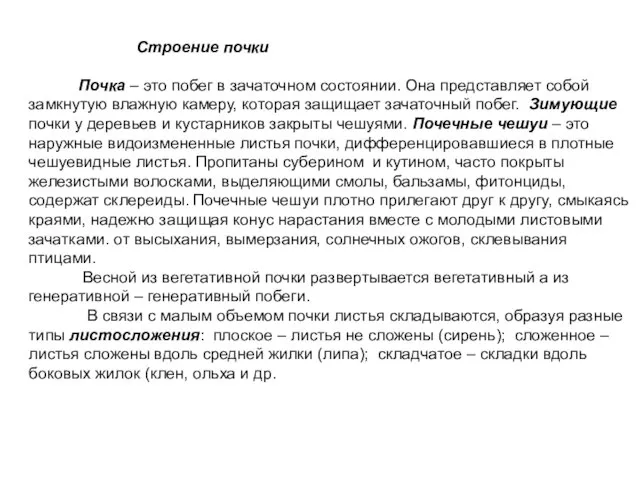 Строение почки

Почка – это побег в зачаточном состоянии. Она представляет собой замкнутую влажную камеру, которая защищает зачаточный побег. Зимующие почки у деревьев и кустарников закрыты чешуями. Почечные чешуи – это наружные видоизмененные листья почки, дифференцировавшиеся в плотные чешуевидные листья. Пропитаны суберином и кутином, часто покрыты железистыми волосками, выделяющими смолы, бальзамы, фитонциды, содержат склереиды. Почечные чешуи плотно прилегают друг к другу, смыкаясь краями, надежно защищая конус нарастания вместе с молодыми листовыми зачатками. от высыхания, вымерзания, солнечных ожогов, склевывания птицами.

Весной из вегетативной почки развертывается вегетативный а из генеративной – генеративный побеги.

В связи с малым объемом почки листья складываются, образуя разные типы листосложения: плоское – листья не сложены (сирень); сложенное – листья сложены вдоль средней жилки (липа); складчатое – складки вдоль боковых жилок (клен, ольха и др.